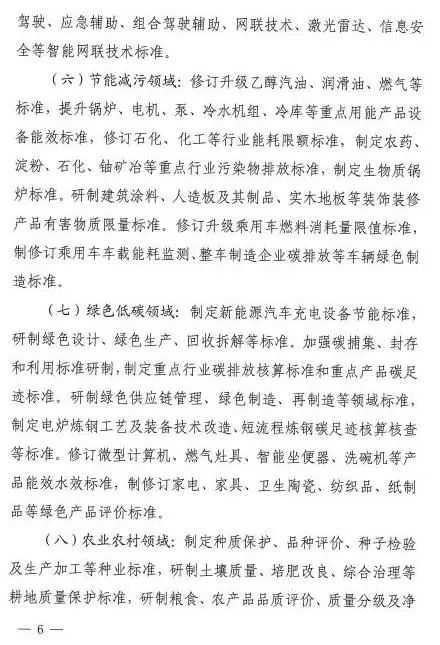 驾驶、应急辅助、组合驾驶辅助、网联技术、激光雷达、信息安全等智能网联技术标准。

（六）节能减污领域：修订升级乙醇汽油、润滑油、燃气等标准，提升锅炉、电机、泵、冷水机组、冷库等重点用能产品设备能效标准，修订石化、化工等行业能耗限额标准，制定农药、淀粉、石化、铀矿冶等重点行业污染物排放标准，制定生物质锅炉标准。研制建筑涂料、人造板及其制品、实木地板等装饰装修产品有害物质限量标准。修订升级乘用车燃料消耗量限值标准，制修订乘用车车载能耗监测、整车制造企业碳排放等车辆绿色制造标准。

（七）绿色低碳领域：制定新能源汽车充电设备节能标准，研制绿色设计、绿色生产、回收拆解等标准。加强碳捕集、封存和利用标准研制，制定重点行业碳排放核算标准和重点产品碳足迹标准。研制绿色供应链管理、绿色制造、再制造等领域标准，制定电炉炼钢工艺及装备技术改造、短流程炼钢碳足迹核算核查等标准。修订微型计算机、燃气灶具、智能坐便器、洗碗机等产品能效水效标准，制修订家电、家具、卫生陶瓷、纺织品、纸制品等绿色产品评价标准。

（八）农业农村领域：制定种质保护、品种评价、种子检验及生产加工等种业标准，研制土壤质量、培肥改良、综合治理等耕地质量保护标准，研制粮食、农产品品质评价、质量分级及净

— 6 —